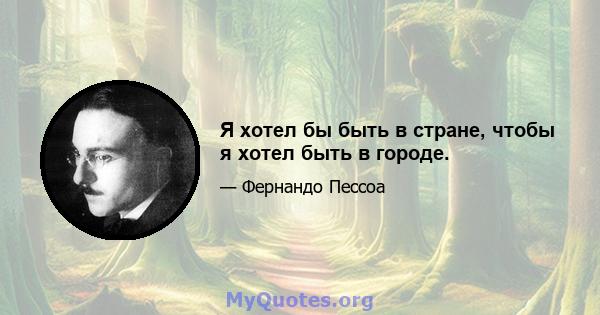 Я хотел бы быть в стране, чтобы я хотел быть в городе.

— Фернандо Пессоа

MyQuotes.org